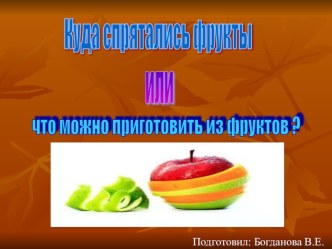 Куда спрятались фрукты

или

что можно приготовить из фруктов ?

Подготовил: Богданова В.Е.